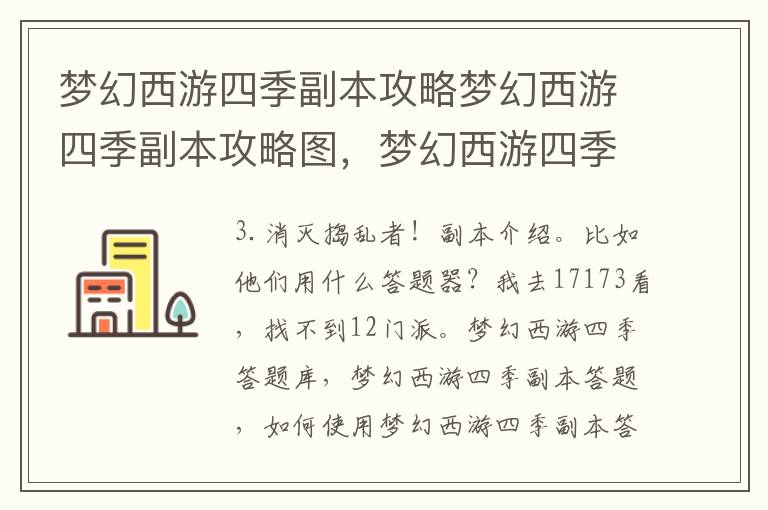 梦幻西游四季副本攻略梦幻西游四季副本攻略图，梦幻西游四季

3. 消灭捣乱者！副本介绍。比如他们用什么答题器？我去17173看，找不到12门派。梦幻西游四季答题库，梦幻西游四季副本答题，如何使用梦幻西游四季副本答